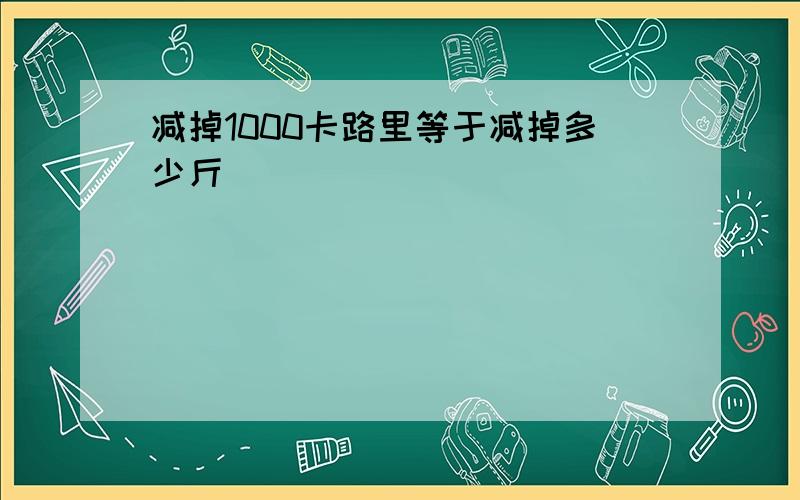 减掉1000卡路里等于减掉多少斤